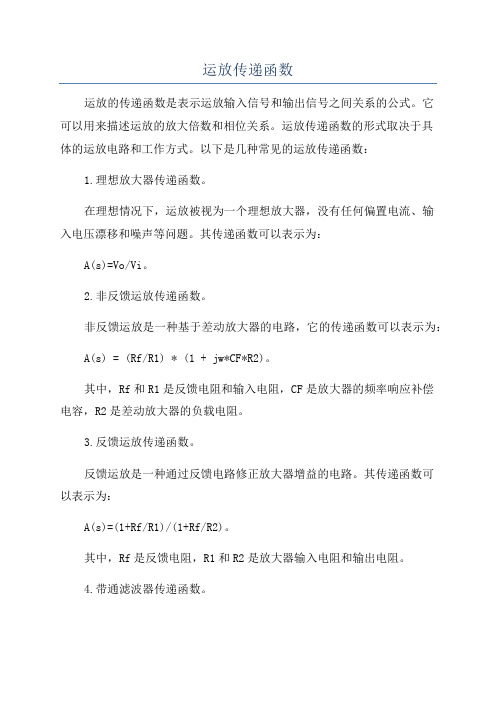 运放传递函数

运放的传递函数是表示运放输入信号和输出信号之间关系的公式。它可以用来描述运放的放大倍数和相位关系。运放传递函数的形式取决于具体的运放电路和工作方式。以下是几种常见的运放传递函数：

1.理想放大器传递函数。

在理想情况下，运放被视为一个理想放大器，没有任何偏置电流、输入电压漂移和噪声等问题。其传递函数可以表示为：

A(s)=Vo/Vi。

2.非反馈运放传递函数。

非反馈运放是一种基于差动放大器的电路，它的传递函数可以表示为：

A(s) = (Rf/R1) * (1 + jw*CF*R2)。

其中，Rf 和 R1 是反馈电阻和输入电阻，CF 是放大器的频率响应补偿电容，R2 是差动放大器的负载电阻。

3.反馈运放传递函数。

反馈运放是一种通过反馈电路修正放大器增益的电路。其传递函数可以表示为：

A(s)=(1+Rf/R1)/(1+Rf/R2)。

其中，Rf 是反馈电阻，R1 和 R2 是放大器输入电阻和输出电阻。

4.带通滤波器传递函数。